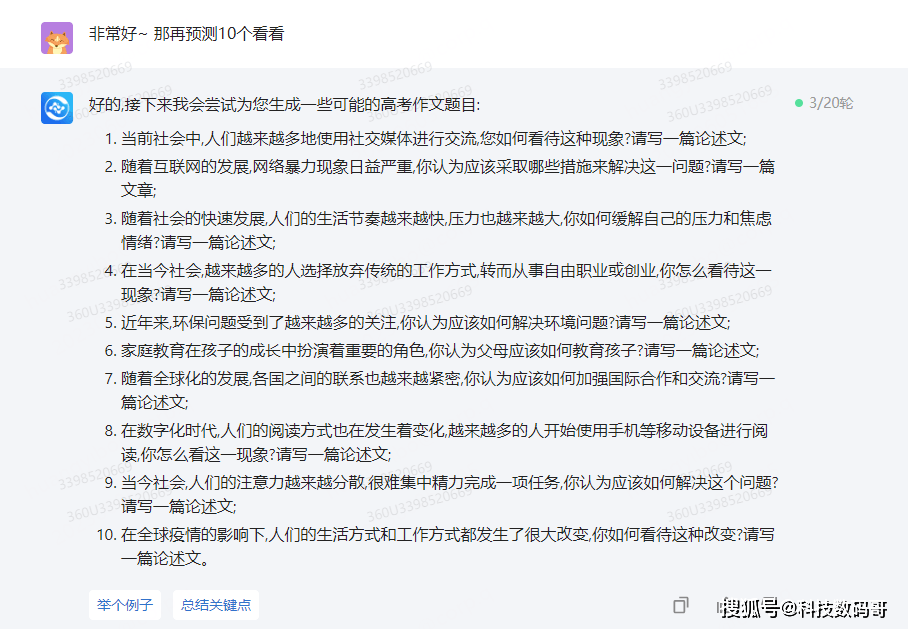 非常好~ 那再预测10个看看

好的,接下来我会尝试为您生成一些可能的高考作文题目:

3/20轮

1. 当前社会中,人们越来越多地使用社交媒体进行交流,您如何看待这种现象?请写一篇论述文;
2. 随着互联网的发展,网络暴力现象日益严重,你认为应该采取哪些措施来解决这一问题?请写一篇文章;
3. 随着社会的快速发展,人们的生活节奏越来越快,压力也越来越大,你如何缓解自己的压力和焦虑情绪?请写一篇论述文;
4. 在当今社会,越来越多的人选择放弃传统的工作方式,转而从事自由职业或创业,你怎么看待这一现象?请写一篇论述文;
5. 近年来,环保问题受到了越来越多的关注,你认为应该如何解决环境问题?请写一篇论述文;
6. 家庭教育在孩子的成长中扮演着重要的角色,你认为父母应该如何教育孩子?请写一篇论述文;
7. 随着全球化的发展,各国之间的联系也越来越紧密,你认为应该如何加强国际合作和交流?请写一篇论述文;
8. 在数字化时代,人们的阅读方式也在发生着变化,越来越多的人开始使用手机等移动设备进行阅读,你怎么看这一现象?请写一篇论述文;
9. 当今社会,人们的注意力越来越分散,很难集中精力完成一项任务,你认为应该如何解决这个问题?请写一篇论述文;
10. 在全球疫情的影响下,人们的生活方式和工作方式都发生了很大改变,你如何看待这种改变?请写一篇论述文。

举个例子 总结关键点

搜狐号@科技数码哥

3398520669 360U3398520669